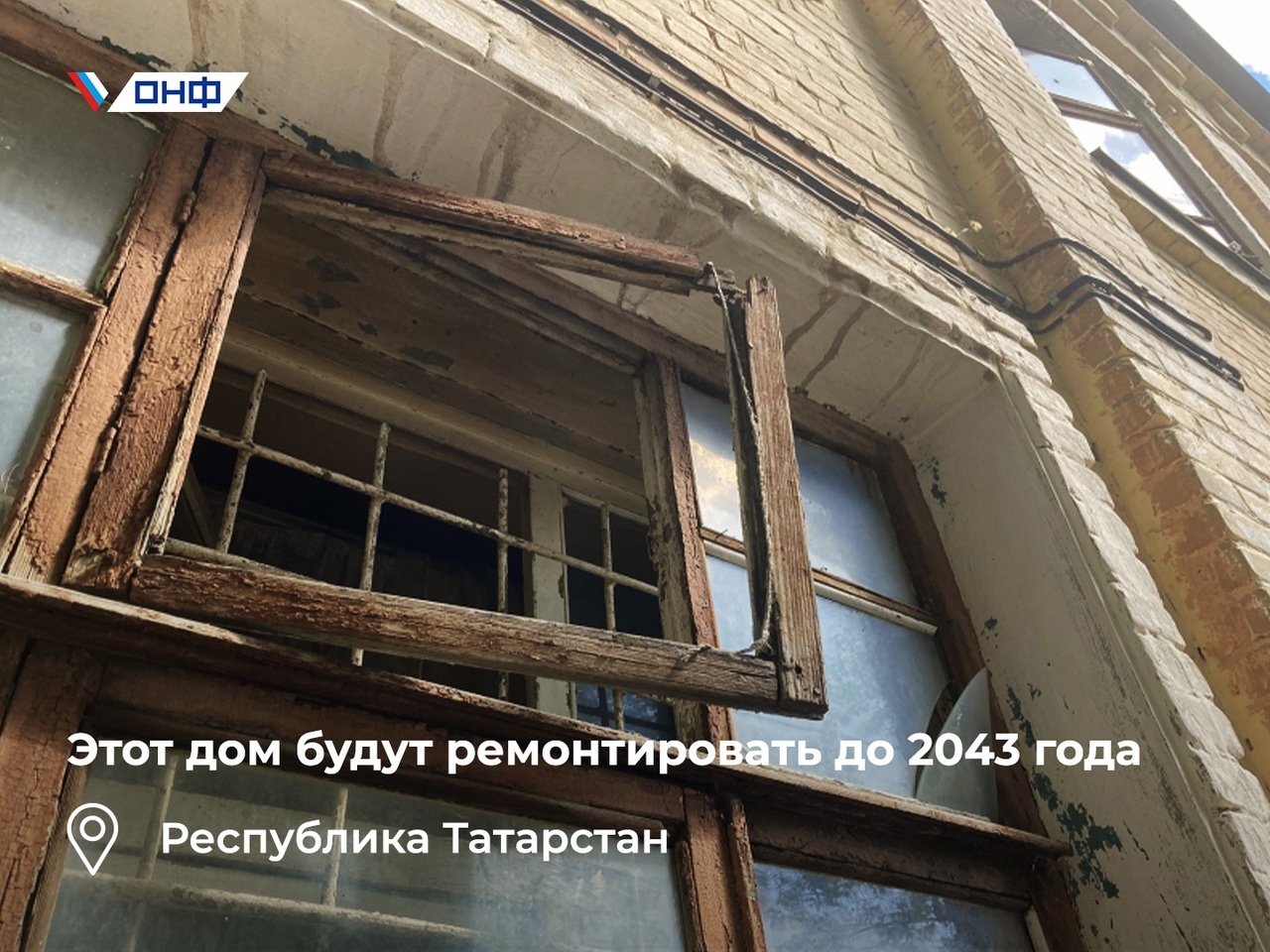 ОНФ

Этот дом будут ремонтировать до 2043 года

Республика Татарстан